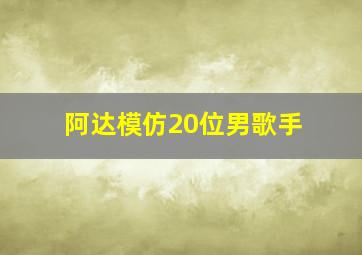 阿达模仿20位男歌手